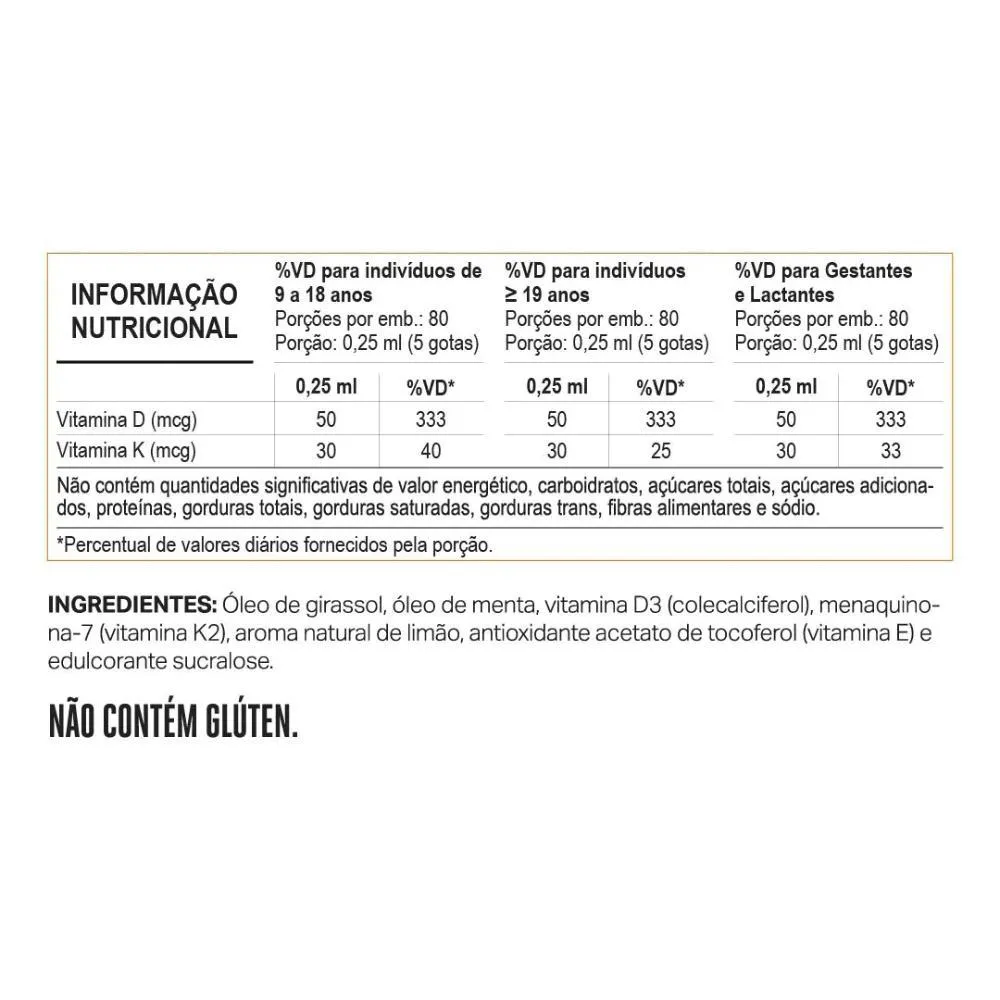 | INFORMAÇÃO NUTRICIONAL | %VD para indivíduos de 9 a 18 anos Porções por emb.: 80 Porção: 0,25 ml (5 gotas) | | %VD para indivíduos ≥ 19 anos Porções por emb.: 80 Porção: 0,25 ml (5 gotas) | | %VD para Gestantes e Lactantes Porções por emb.: 80 Porção: 0,25 ml (5 gotas) | |
|---|---|---|---|---|---|---|
| | 0,25 ml | %VD* | 0,25 ml | %VD* | 0,25 ml | %VD* |
| Vitamina D (mcg) | 50 | 333 | 50 | 333 | 50 | 333 |
| Vitamina K (mcg) | 30 | 40 | 30 | 25 | 30 | 33 |

Não contém quantidades significativas de valor energético, carboidratos, açúcares totais, açúcares adicionados, proteínas, gorduras totais, gorduras saturadas, gorduras trans, fibras alimentares e sódio.

*Percentual de valores diários fornecidos pela porção.

INGREDIENTES: Óleo de girassol, óleo de menta, vitamina D3 (colecalciferol), menaquinona-7 (vitamina K2), aroma natural de limão, antioxidante acetato de tocoferol (vitamina E) e edulcorante sucralose.

NÃO CONTÉM GLÚTEN.